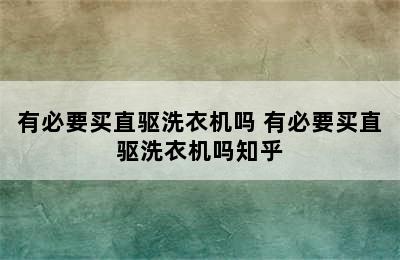 有必要买直驱洗衣机吗 有必要买直驱洗衣机吗知乎